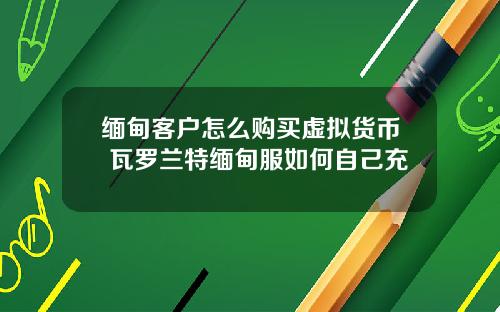 缅甸客户怎么购买虚拟货币 瓦罗兰特缅甸服如何自己充